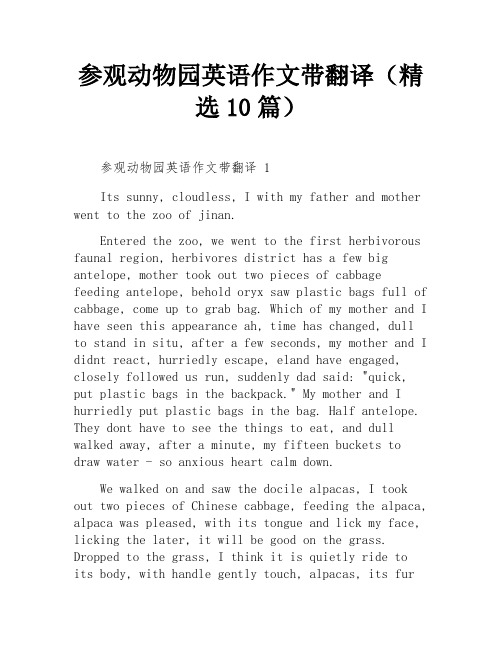 参观动物园英语作文带翻译（精选10篇）

参观动物园英语作文带翻译 1

Its sunny, cloudless, I with my father and mother went to the zoo of jinan.

Entered the zoo, we went to the first herbivorous faunal region, herbivores district has a few big antelope, mother took out two pieces of cabbage feeding antelope, behold oryx saw plastic bags full of cabbage, come up to grab bag. Which of my mother and I have seen this appearance ah, time has changed, dull to stand in situ, after a few seconds, my mother and I didnt react, hurriedly escape, eland have engaged, closely followed us run, suddenly dad said: "quick, put plastic bags in the backpack." My mother and I hurriedly put plastic bags in the bag. Half antelope. They dont have to see the things to eat, and dull walked away, after a minute, my fifteen buckets to draw water - so anxious heart calm down.

We walked on and saw the docile alpacas, I took out two pieces of Chinese cabbage, feeding the alpaca, alpaca was pleased, with its tongue and lick my face, licking the later, it will be good on the grass. Dropped to the grass, I think it is quietly ride to its body, with handle gently touch, alpacas, its fur